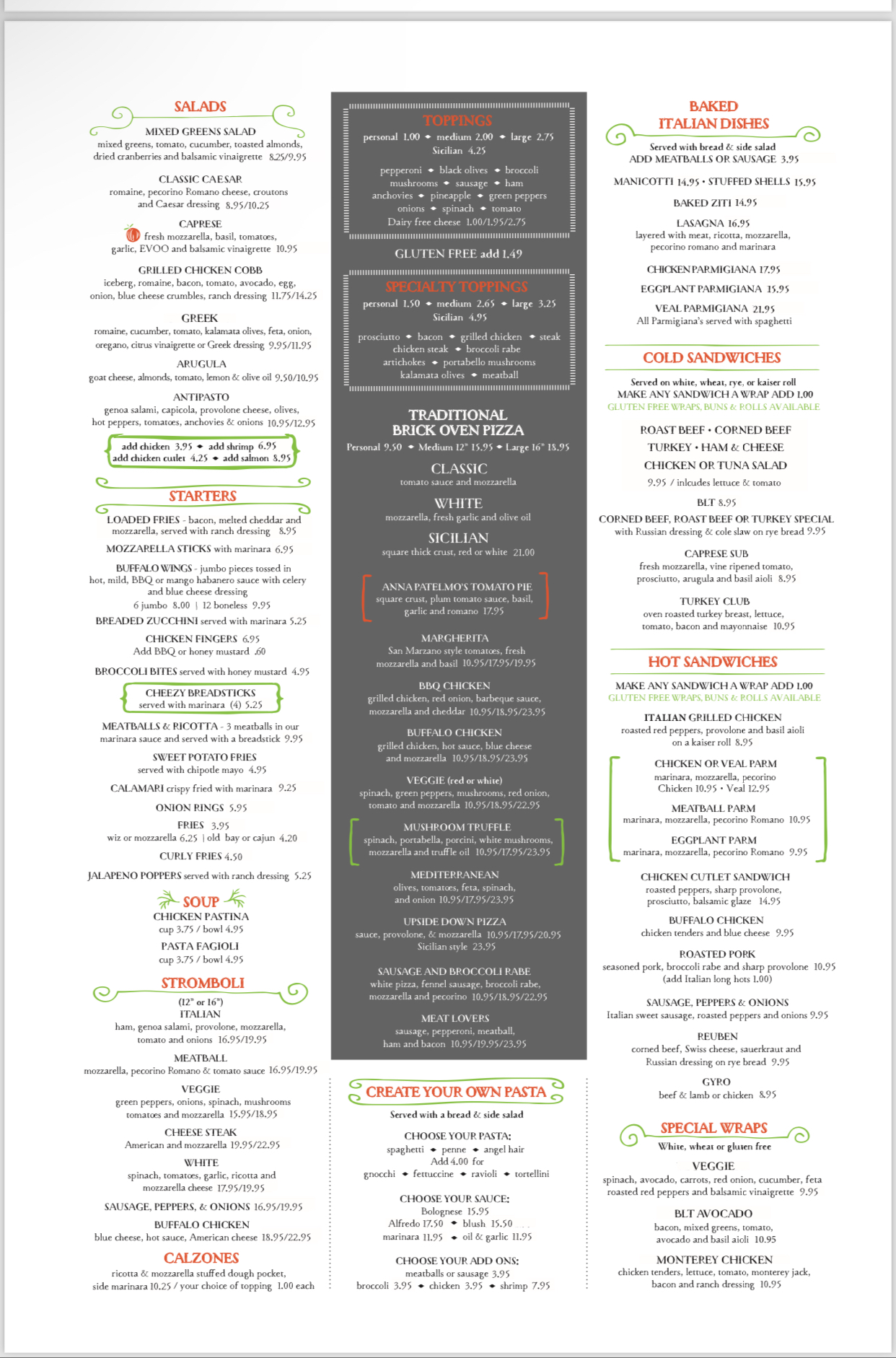 SALADS

MIXED GREENS SALAD
mixed greens, tomato, cucumber, toasted almonds, dried cranberries and balsamic vinaigrette 8.25/9.95

CLASSIC CAESAR
romaine, pecorino Romano cheese, croutons and Caesar dressing 8.95/10.25

CAPRESE
fresh mozzarella, basil, tomatoes, garlic, EVOO and balsamic vinaigrette 10.95

GRILLED CHICKEN COBB
iceberg, romaine, bacon, tomato, avocado, egg, onion, blue cheese crumbles, ranch dressing 11.75/14.25

GREEK
romaine, cucumber, tomato, kalamata olives, feta, onion, oregano, citrus vinaigrette or Greek dressing 9.95/11.95

ARUGULA
goat cheese, almonds, tomato, lemon & olive oil 9.50/10.95

ANTIPASTO
genoa salami, capicola, provolone cheese, olives, hot peppers, tomatoes, anchovies & onions 10.95/12.95

add chicken 3.95 • add shrimp 6.95
add chicken cutlet 4.25 • add salmon 8.95

STARTERS

LOADED FRIES - bacon, melted cheddar and mozzarella, served with ranch dressing 8.95

MOZZARELLA STICKS with marinara 6.95

BUFFALO WINGS - jumbo pieces tossed in hot, mild, BBQ or mango habanero sauce with celery and blue cheese dressing
6 jumbo 8.00 | 12 boneless 9.95

BREADED ZUCCHINI served with marinara 5.25

CHICKEN FINGERS 6.95
Add BBQ or honey mustard .60

BROCCOLI BITES served with honey mustard 4.95

CHEEZY BREADSTICKS
served with marinara (4) 5.25

MEATBALLS & RICOTTA - 3 meatballs in our marinara sauce and served with a breadstick 9.95

SWEET POTATO FRIES
served with chipotle mayo 4.95

CALAMARI crispy fried with marinara 9.25

ONION RINGS 5.95

FRIES 3.95
wiz or mozzarella 6.25 | old bay or cajun 4.20

CURLY FRIES 4.50

JALAPENO POPPERS served with ranch dressing 5.25

SOUP

CHICKEN PASTINA
cup 3.75 / bowl 4.95

PASTA FAGIOLI
cup 3.75 / bowl 4.95

STROMBOLI

(12" or 16")
ITALIAN
ham, genoa salami, provolone, mozzarella, tomato and onions 16.95/19.95

MEATBALL
mozzarella, pecorino Romano & tomato sauce 16.95/19.95

VEGGIE
green peppers, onions, spinach, mushrooms tomatoes and mozzarella 15.95/18.95

CHEESE STEAK
American and mozzarella 19.95/22.95

WHITE
spinach, tomatoes, garlic, ricotta and mozzarella cheese 17.95/19.95

SAUSAGE, PEPPERS, & ONIONS 16.95/19.95

BUFFALO CHICKEN
blue cheese, hot sauce, American cheese 18.95/22.95

CALZONES

ricotta & mozzarella stuffed dough pocket, side marinara 10.25 / your choice of topping 1.00 each

TOPPINGS

personal 1.00 • medium 2.00 • large 2.75
Sicilian 4.25

pepperoni • black olives • broccoli
mushrooms • sausage • ham
anchovies • pineapple • green peppers
onions • spinach • tomato
Dairy free cheese 1.00/1.95/2.75

GLUTEN FREE add 1.49

SPECIALTY TOPPINGS

personal 1.50 • medium 2.65 • large 3.25
Sicilian 4.95

prosciutto • bacon • grilled chicken • steak
chicken steak • broccoli rabe
artichokes • portabello mushrooms
kalamata olives • meatball

TRADITIONAL BRICK OVEN PIZZA

Personal 9.50 • Medium 12" 15.95 • Large 16" 18.95

CLASSIC
tomato sauce and mozzarella

WHITE
mozzarella, fresh garlic and olive oil

SICILIAN
square thick crust, red or white 21.00

ANNA PATELMO'S TOMATO PIE
square crust, plum tomato sauce, basil, garlic and romano 17.95

MARGHERITA
San Marzano style tomatoes, fresh mozzarella and basil 10.95/17.95/19.95

BBQ CHICKEN
grilled chicken, red onion, barbeque sauce, mozzarella and cheddar 10.95/18.95/23.95

BUFFALO CHICKEN
grilled chicken, hot sauce, blue cheese and mozzarella 10.95/18.95/23.95

VEGGIE (red or white)
spinach, green peppers, mushrooms, red onion, tomato and mozzarella 10.95/18.95/22.95

MUSHROOM TRUFFLE
spinach, portabella, porcini, white mushrooms, mozzarella and truffle oil 10.95/17.95/23.95

MEDITERRANEAN
olives, tomatoes, feta, spinach, and onion 10.95/17.95/23.95

UPSIDE DOWN PIZZA
sauce, provolone, & mozzarella 10.95/17.95/20.95
Sicilian style 23.95

SAUSAGE AND BROCCOLI RABE
white pizza, fennel sausage, broccoli rabe, mozzarella and pecorino 10.95/18.95/22.95

MEAT LOVERS
sausage, pepperoni, meatball, ham and bacon 10.95/19.95/23.95

CREATE YOUR OWN PASTA

Served with a bread & side salad

CHOOSE YOUR PASTA:
spaghetti • penne • angel hair
Add 4.00 for
gnocchi • fettuccine • ravioli • tortellini

CHOOSE YOUR SAUCE:
Bolognese 15.95
Alfredo 17.50 • blush 15.50
marinara 11.95 • oil & garlic 11.95

CHOOSE YOUR ADD ONS:
meatballs or sausage 3.95
broccoli 3.95 • chicken 3.95 • shrimp 7.95

BAKED ITALIAN DISHES

Served with bread & side salad
ADD MEATBALLS OR SAUSAGE 3.95

MANICOTTI 14.95 • STUFFED SHELLS 15.95

BAKED ZITI 14.95

LASAGNA 16.95
layered with meat, ricotta, mozzarella, pecorino romano and marinara

CHICKEN PARMIGIANA 17.95

EGGPLANT PARMIGIANA 15.95

VEAL PARMIGIANA 21.95
All Parmigiana's served with spaghetti

COLD SANDWICHES

Served on white, wheat, rye, or kaiser roll
MAKE ANY SANDWICH A WRAP ADD 1.00
GLUTEN FREE WRAPS, BUNS & ROLLS AVAILABLE

ROAST BEEF • CORNED BEEF
TURKEY • HAM & CHEESE
CHICKEN OR TUNA SALAD
9.95 / inlcudes lettuce & tomato

BLT 8.95

CORNED BEEF, ROAST BEEF OR TURKEY SPECIAL
with Russian dressing & cole slaw on rye bread 9.95

CAPRESE SUB
fresh mozzarella, vine ripened tomato, prosciutto, arugula and basil aioli 8.95

TURKEY CLUB
oven roasted turkey breast, lettuce, tomato, bacon and mayonnaise 10.95

HOT SANDWICHES

MAKE ANY SANDWICH A WRAP ADD 1.00
GLUTEN FREE WRAPS, BUNS & ROLLS AVAILABLE

ITALIAN GRILLED CHICKEN
roasted red peppers, provolone and basil aioli on a kaiser roll 8.95

CHICKEN OR VEAL PARM
marinara, mozzarella, pecorino
Chicken 10.95 • Veal 12.95

MEATBALL PARM
marinara, mozzarella, pecorino Romano 10.95

EGGPLANT PARM
marinara, mozzarella, pecorino Romano 9.95

CHICKEN CUTLET SANDWICH
roasted peppers, sharp provolone, prosciutto, balsamic glaze 14.95

BUFFALO CHICKEN
chicken tenders and blue cheese 9.95

ROASTED PORK
seasoned pork, broccoli rabe and sharp provolone 10.95
(add Italian long hots 1.00)

SAUSAGE, PEPPERS & ONIONS
Italian sweet sausage, roasted peppers and onions 9.95

REUBEN
corned beef, Swiss cheese, sauerkraut and Russian dressing on rye bread 9.95

GYRO
beef & lamb or chicken 8.95

SPECIAL WRAPS

White, wheat or gluten free

VEGGIE
spinach, avocado, carrots, red onion, cucumber, feta roasted red peppers and balsamic vinaigrette 9.95

BLT AVOCADO
bacon, mixed greens, tomato, avocado and basil aioli 10.95

MONTEREY CHICKEN
chicken tenders, lettuce, tomato, monterey jack, bacon and ranch dressing 10.95